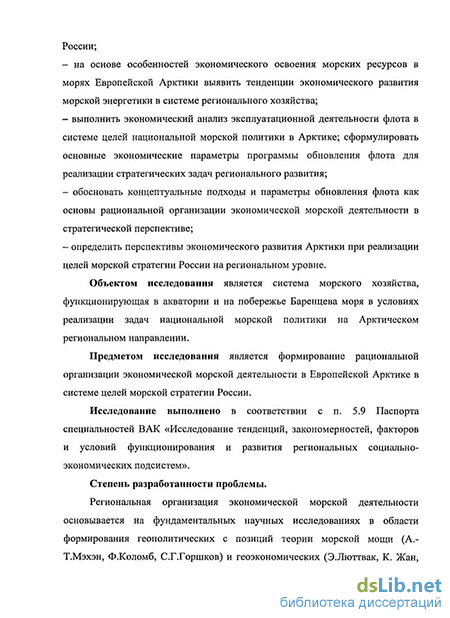 России;

– на основе особенностей экономического освоения морских ресурсов в морях Европейской Арктики выявить тенденции экономического развития морской энергетики в системе регионального хозяйства;

– выполнить экономический анализ эксплуатационной деятельности флота в системе целей национальной морской политики в Арктике; сформулировать основные экономические параметры программы обновления флота для реализации стратегических задач регионального развития;

– обосновать концептуальные подходы и параметры обновления флота как основы рациональной организации экономической морской деятельности в стратегической перспективе;

– определить перспективы экономического развития Арктики при реализации целей морской стратегии России на региональном уровне.

Объектом исследования является система морского хозяйства, функционирующая в акватории и на побережье Баренцева моря в условиях реализации задач национальной морской политики на Арктическом региональном направлении.

Предметом исследования является формирование рациональной организации экономической морской деятельности в Европейской Арктике в системе целей морской стратегии России.

Исследование выполнено в соответствии с п. 5.9 Паспорта специальностей ВАК «Исследование тенденций, закономерностей, факторов и условий функционирования и развития региональных социально-экономических подсистем».

Степень разработанности проблемы.

Региональная организация экономической морской деятельности основывается на фундаментальных научных исследованиях в области формирования геополитических с позиций теории морской мощи (А.-Т.Мэхэн, Ф.Коломб, С.Г.Горшков) и геоэкономических (Э.Люттвак, К. Жан,

dsLib.net
библиотека диссертаций